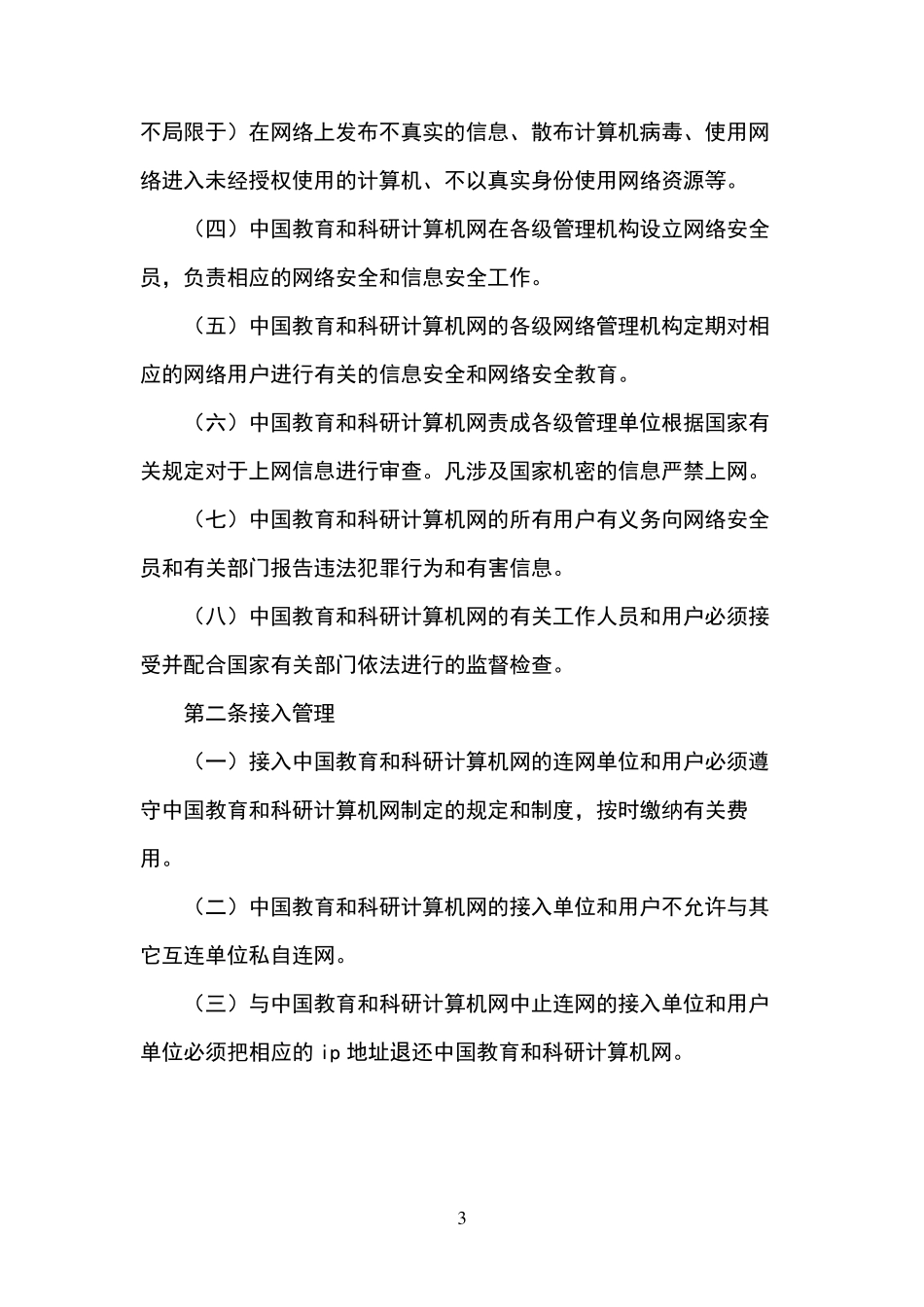 不局限于）在网络上发布不真实的信息、散布计算机病毒、使用网络进入未经授权使用的计算机、不以真实身份使用网络资源等。

（四）中国教育和科研计算机网在各级管理机构设立网络安全员，负责相应的网络安全和信息安全工作。

（五）中国教育和科研计算机网的各级网络管理机构定期对相应的网络用户进行有关的信息安全和网络安全教育。

（六）中国教育和科研计算机网责成各级管理单位根据国家有关规定对于上网信息进行审查。凡涉及国家机密的信息严禁上网。

（七）中国教育和科研计算机网的所有用户有义务向网络安全员和有关部门报告违法犯罪行为和有害信息。

（八）中国教育和科研计算机网的有关工作人员和用户必须接受并配合国家有关部门依法进行的监督检查。

第二条接入管理

（一）接入中国教育和科研计算机网的连网单位和用户必须遵守中国教育和科研计算机网制定的规定和制度，按时缴纳有关费用。

（二）中国教育和科研计算机网的接入单位和用户不允许与其它互连单位私自连网。

（三）与中国教育和科研计算机网中止连网的接入单位和用户单位必须把相应的 ip 地址退还中国教育和科研计算机网。

3